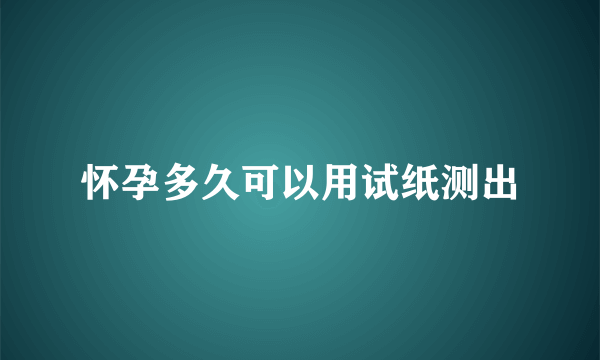 怀孕多久可以用试纸测出